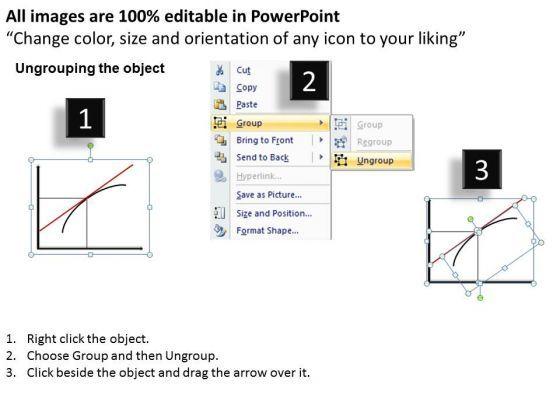 All images are 100% editable in PowerPoint
"Change color, size and orientation of any icon to your liking"

Ungrouping the object

1

2

Cut
Copy
Paste
Group
Bring to Front
Send to Back
Hyperlink...
Save as Picture...
Size and Position...
Format Shape...

Group
Regroup
Ungroup

3

1. Right click the object.
2. Choose Group and then Ungroup.
3. Click beside the object and drag the arrow over it.